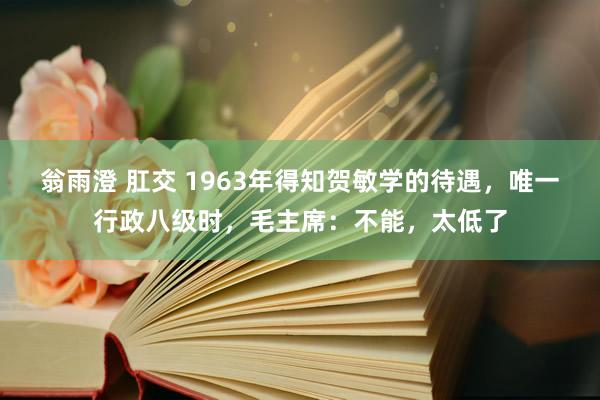 翁雨澄 肛交 1963年得知贺敏学的待遇，唯一行政八级时，毛主席：不能，太低了